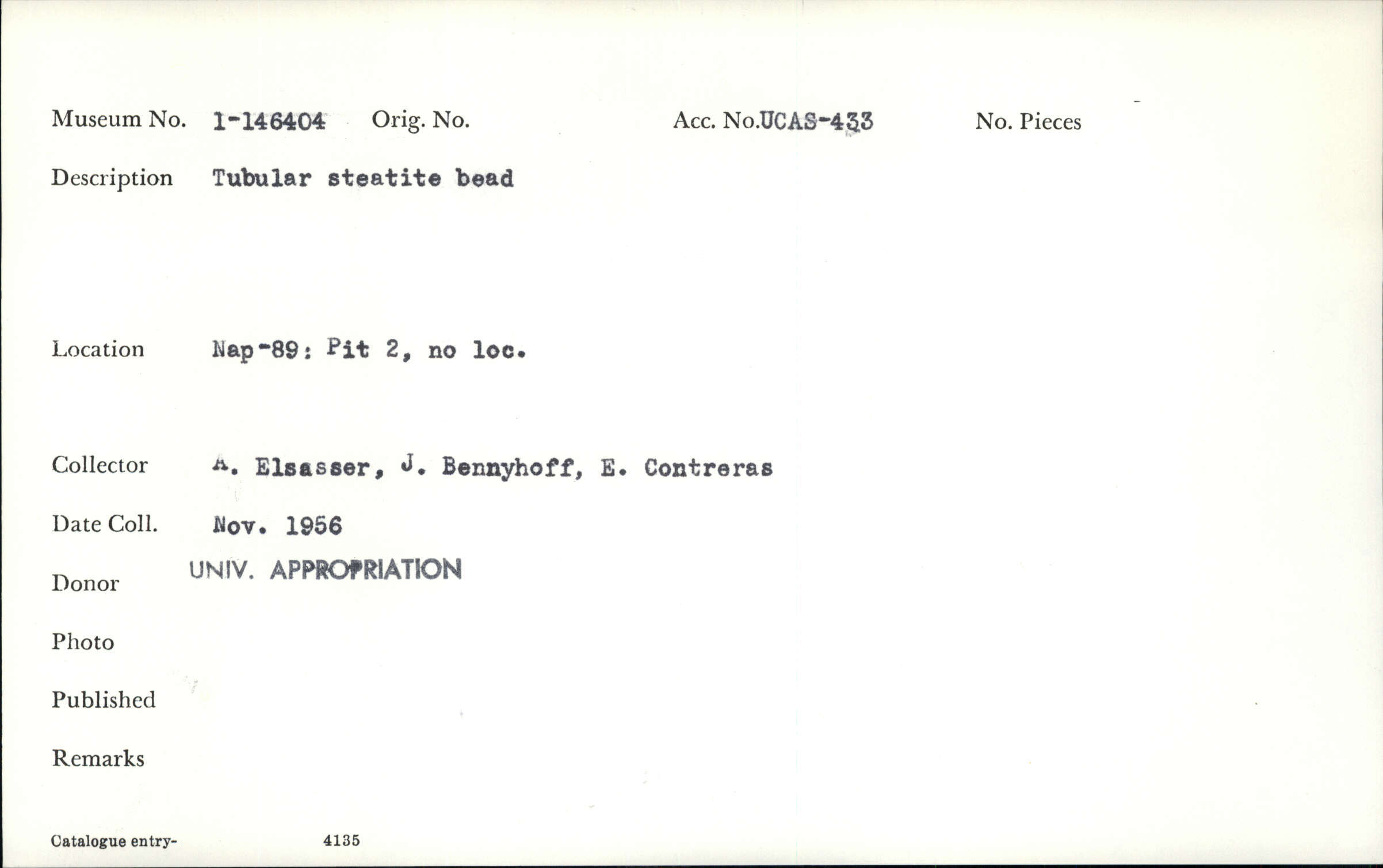 Museum No. 1-146404 Orig. No. Acc. No.UCAS-433 No. Pieces

Description Tubular steatite bead

Location Nap-89: Pit 2, no loc.

Collector A. Elsasser, J. Bennyhoff, E. Contreras

Date Coll. Nov. 1956

Donor UNIV. APPROPRIATION

Photo

Published

Remarks

Catalogue entry- 4135